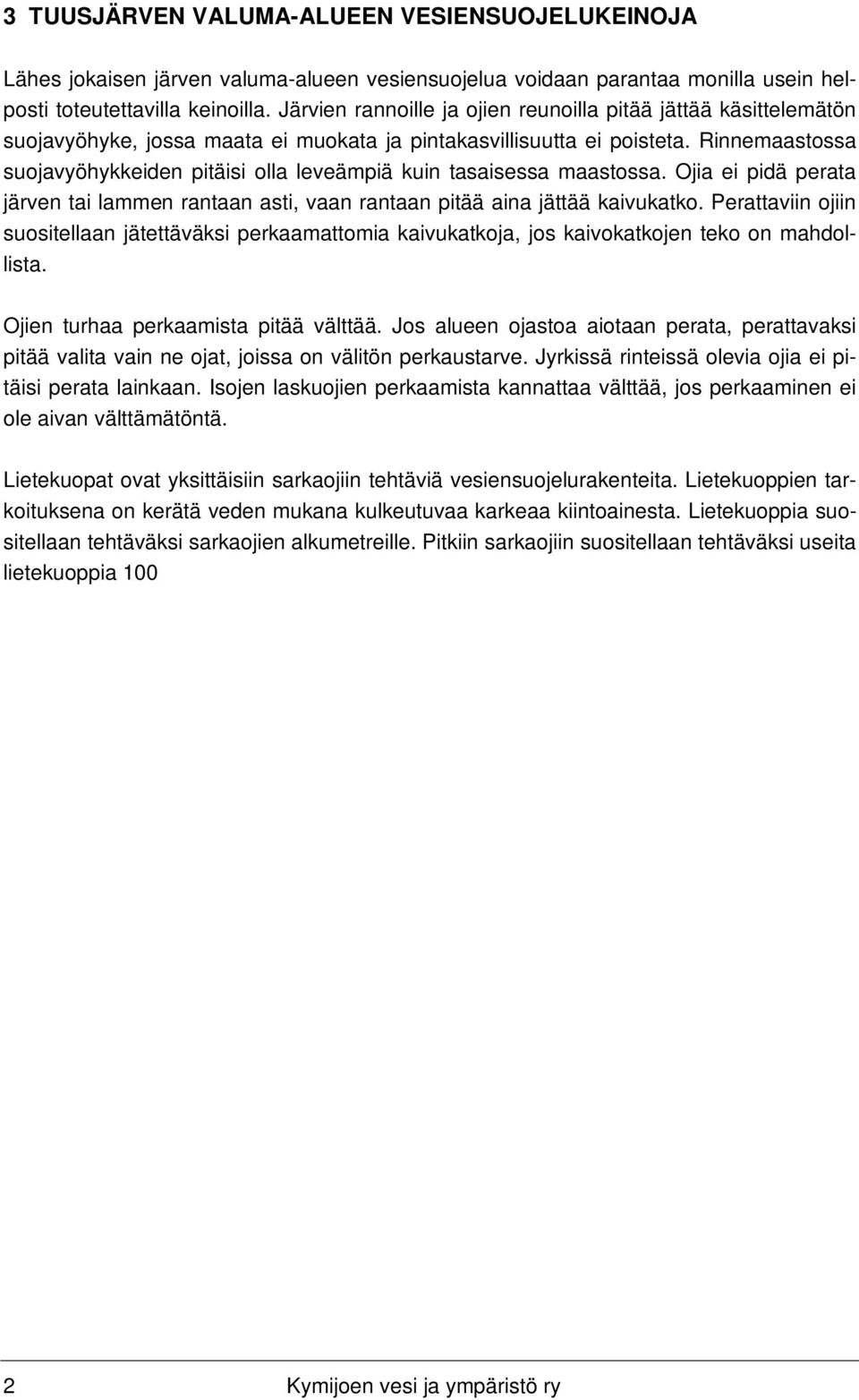 3 TUUSJÄRVEN VALUMA-ALUEEN VESIENSUOJELUKEINOJA

Lähes jokaisen järven valuma-alueen vesiensuojelua voidaan parantaa monilla usein helposti toteutettavilla keinoilla. Järvien rannoille ja ojien reunoilla pitää jättää käsittelemätön suojavyöhyke, jossa maata ei muokata ja pintakasvillisuutta ei poisteta. Rinnemaastossa suojavyöhykkeiden pitäisi olla leveämpiä kuin tasaisessa maastossa. Ojia ei pidä perata järven tai lammen rantaan asti, vaan rantaan pitää aina jättää kaivukatko. Perattaviin ojiin suositellaan jätettäväksi perkaamattomia kaivukatkoja, jos kaivokatkojen teko on mahdollista.

Ojien turhaa perkaamista pitää välttää. Jos alueen ojastoa aiotaan perata, perattavaksi pitää valita vain ne ojat, joissa on välitön perkaustarve. Jyrkissä rinteissä olevia ojia ei pitäisi perata lainkaan. Isojen laskuojien perkaamista kannattaa välttää, jos perkaaminen ei ole aivan välttämätöntä.

Lietekuopat ovat yksittäisiin sarkaojiin tehtäviä vesiensuojelurakenteita. Lietekuoppien tarkoituksena on kerätä veden mukana kulkeutuvaa karkeaa kiintoainesta. Lietekuoppia suositellaan tehtäväksi sarkaojien alkumetreille. Pitkiin sarkaojiin suositellaan tehtäväksi useita lietekuoppia 100

2 Kymijoen vesi ja ympäristö ry